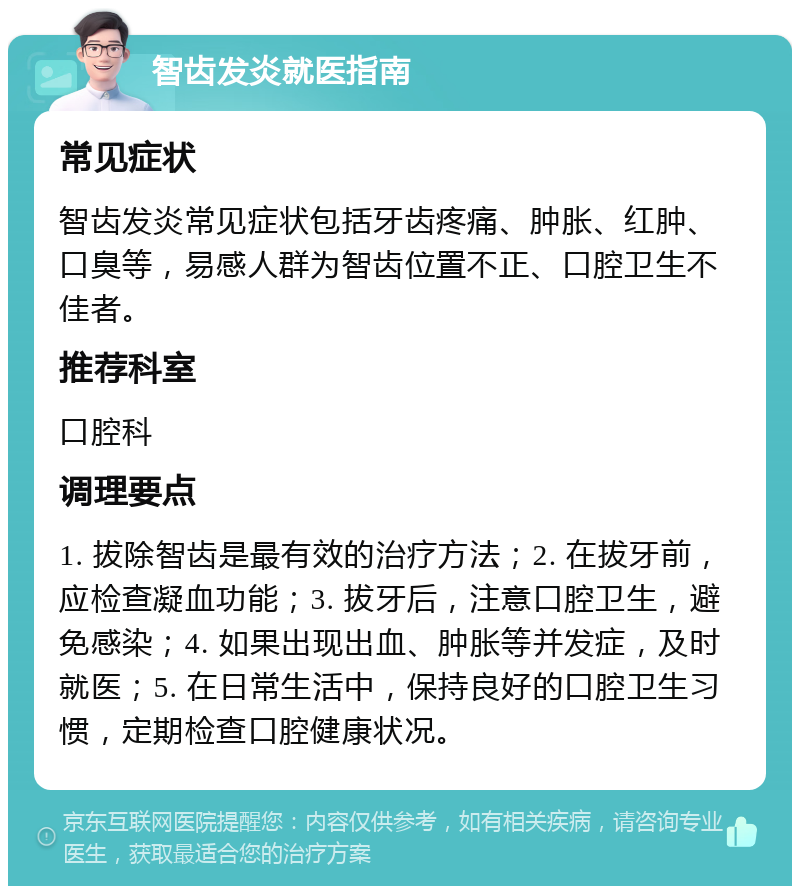 智齿发炎就医指南

常见症状

智齿发炎常见症状包括牙齿疼痛、肿胀、红肿、口臭等，易感人群为智齿位置不正、口腔卫生不佳者。

推荐科室

口腔科

调理要点

1. 拔除智齿是最有效的治疗方法；2. 在拔牙前，应检查凝血功能；3. 拔牙后，注意口腔卫生，避免感染；4. 如果出现出血、肿胀等并发症，及时就医；5. 在日常生活中，保持良好的口腔卫生习惯，定期检查口腔健康状况。

京东互联网医院提醒您：内容仅供参考，如有相关疾病，请咨询专业医生，获取最适合您的治疗方案